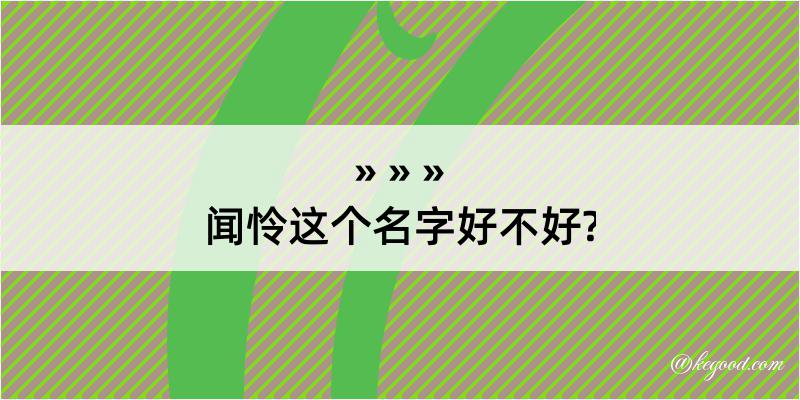 » » »
闻怜这个名字好不好?

@kegood.com